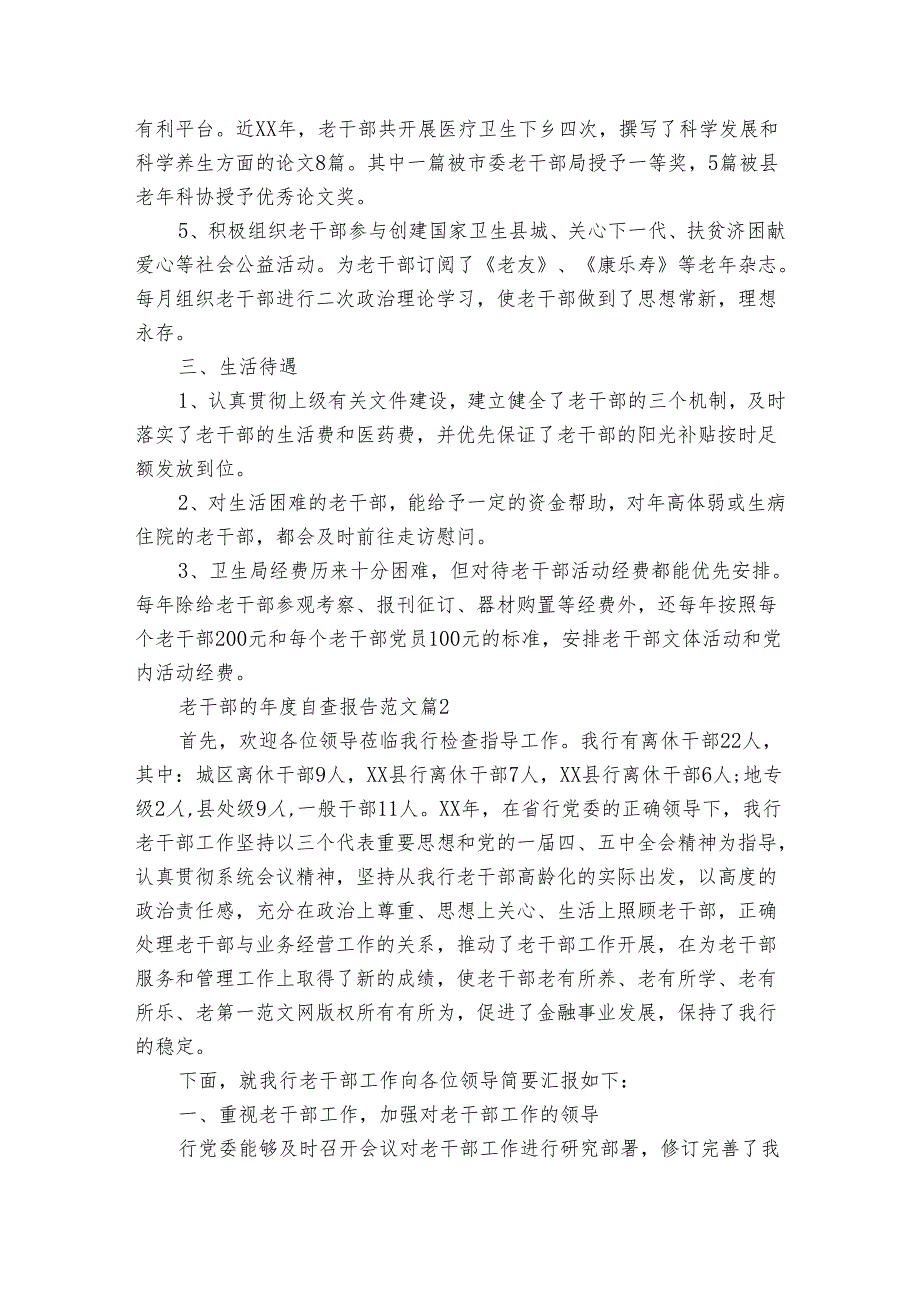 有利平台。近XX年，老干部共开展医疗卫生下乡四次，撰写了科学发展和科学养生方面的论文8篇。其中一篇被市委老干部局授予一等奖，5篇被县老年科协授予优秀论文奖。

5、积极组织老干部参与创建国家卫生县城、关心下一代、扶贫济困献爱心等社会公益活动。为老干部订阅了《老友》、《康乐寿》等老年杂志。每月组织老干部进行二次政治理论学习，使老干部做到了思想常新，理想永存。

三、生活待遇

1、认真贯彻上级有关文件建设，建立健全了老干部的三个机制，及时落实了老干部的生活费和医药费，并优先保证了老干部的阳光补贴按时足额发放到位。

2、对生活困难的老干部，能给予一定的资金帮助，对年高体弱或生病住院的老干部，都会及时前往走访慰问。

3、卫生局经费历来十分困难，但对待老干部活动经费都能优先安排。每年除给老干部参观考察、报刊征订、器材购置等经费外，还每年按照每个老干部200元和每个老干部党员100元的标准，安排老干部文体活动和党内活动经费。

老干部的年度自查报告范文篇2

首先，欢迎各位领导莅临我行检查指导工作。我行有离休干部22人，其中：城区离休干部9人，XX县行离休干部7人，XX县行离休干部6人;地专级2人,县处级9人，一般干部11人。XX年，在省行党委的正确领导下，我行老干部工作坚持以三个代表重要思想和党的一届四、五中全会精神为指导，认真贯彻系统会议精神，坚持从我行老干部高龄化的实际出发，以高度的政治责任感，充分在政治上尊重、思想上关心、生活上照顾老干部，正确处理老干部与业务经营工作的关系，推动了老干部工作开展，在为老干部服务和管理工作上取得了新的成绩，使老干部老有所养、老有所学、老有所乐、老第一范文网版权所有有所为，促进了金融事业发展，保持了我行的稳定。

下面，就我行老干部工作向各位领导简要汇报如下:

一、重视老干部工作，加强对老干部工作的领导

行党委能够及时召开会议对老干部工作进行研究部署，修订完善了我